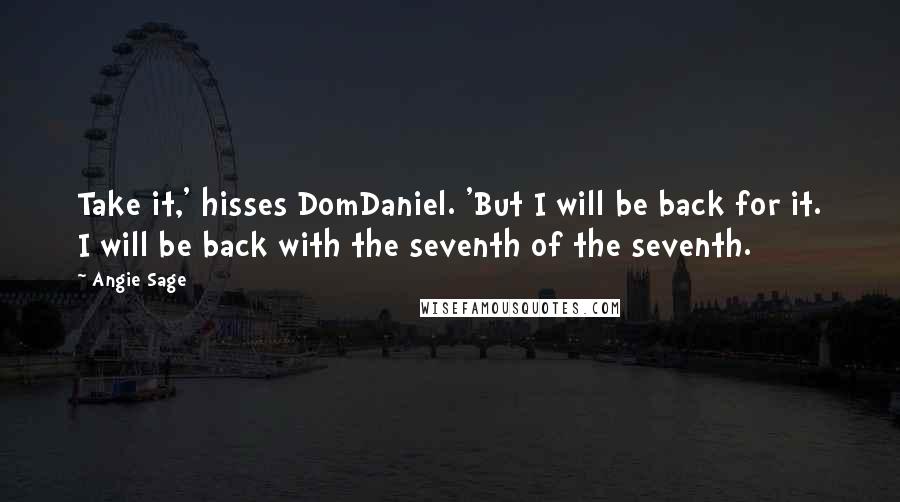 Take it,' hisses DomDaniel. 'But I will be back for it. I will be back with the seventh of the seventh.

~ Angie Sage

WISEFAMOUSQUOTES.COM